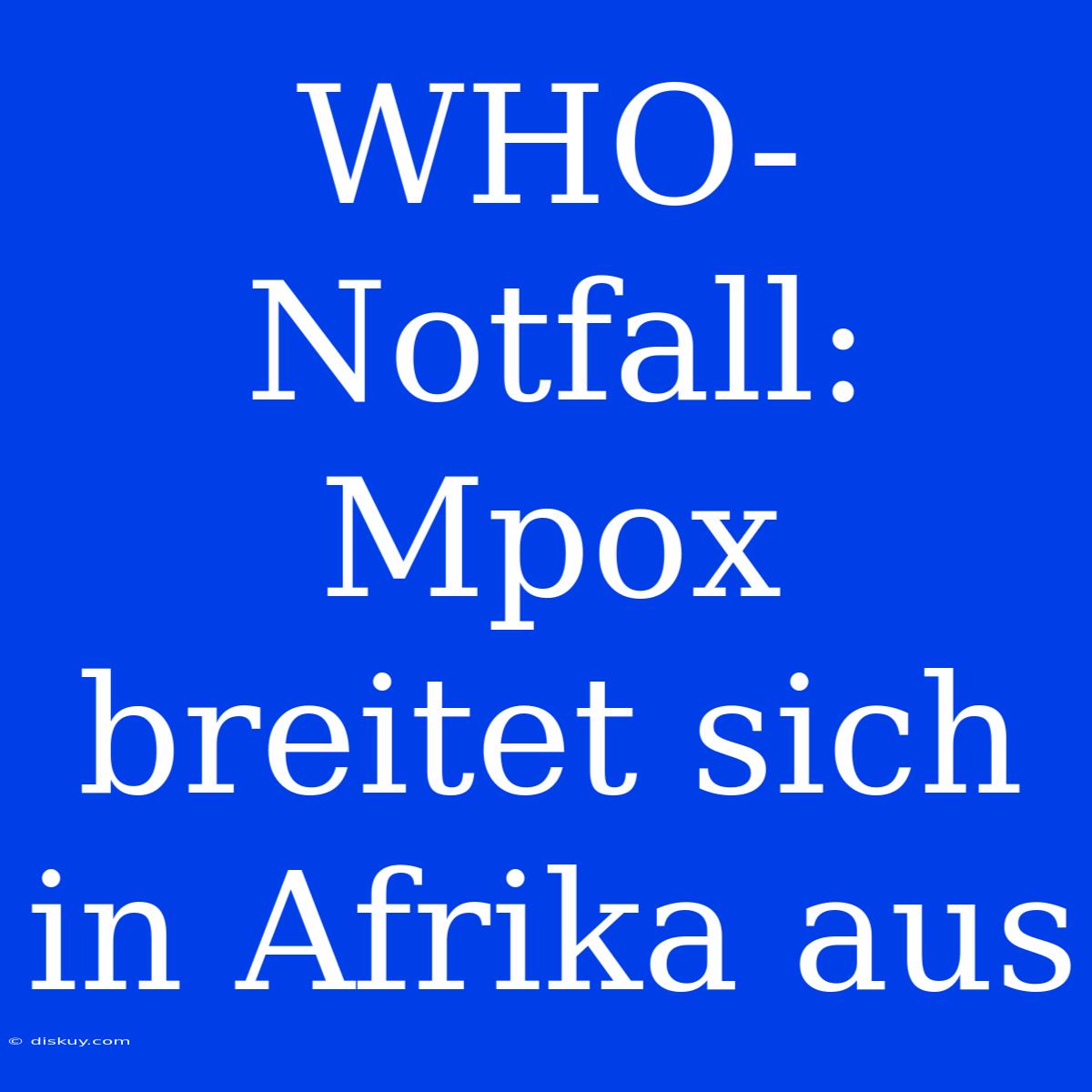 WHO-Notfall: Mpox breitet sich in Afrika aus

© diskuy.com